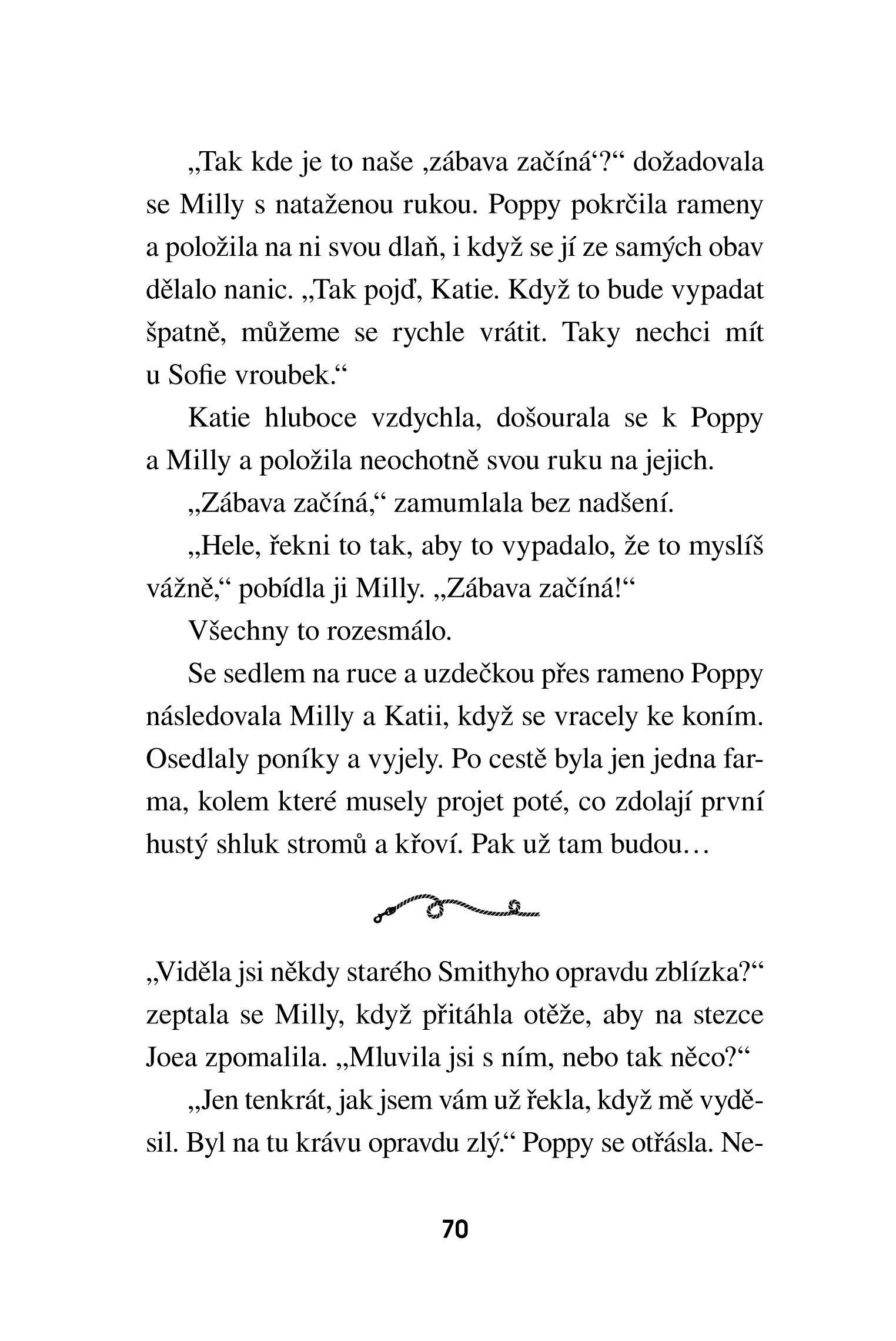 „Tak kde je to naše ‚zábava začíná‘?“ dožadovala se Milly s nataženou rukou. Poppy pokrčila rameny a položila na ni svou dlaň, i když se jí ze samých obav dělalo nanic. „Tak pojď, Katie. Když to bude vypadat špatně, můžeme se rychle vrátit. Taky nechci mít u Sofie vroubek.“

Katie hluboce vzdychla, došourala se k Poppy a Milly a položila neochotně svou ruku na jejich.

„Zábava začíná,“ zamumlala bez nadšení.

„Hele, řekni to tak, aby to vypadalo, že to myslíš vážně,“ pobídla ji Milly. „Zábava začíná!“

Všechny to rozesmálo.

Se sedlem na ruce a uzdečkou přes rameno Poppy následovala Milly a Katii, když se vracely ke koním. Osedlaly poníky a vyjely. Po cestě byla jen jedna farma, kolem které musely projet poté, co zdolají první hustý shluk stromů a křoví. Pak už tam budou…

„Viděla jsi někdy starého Smithyho opravdu zblízka?“ zeptala se Milly, když přitáhla otěže, aby na stezce Joea zpomalila. „Mluvila jsi s ním, nebo tak něco?“

„Jen tenkrát, jak jsem vám už řekla, když mě vyděsil. Byl na tu krávu opravdu zlý.“ Poppy se otřásla. Ne-

70